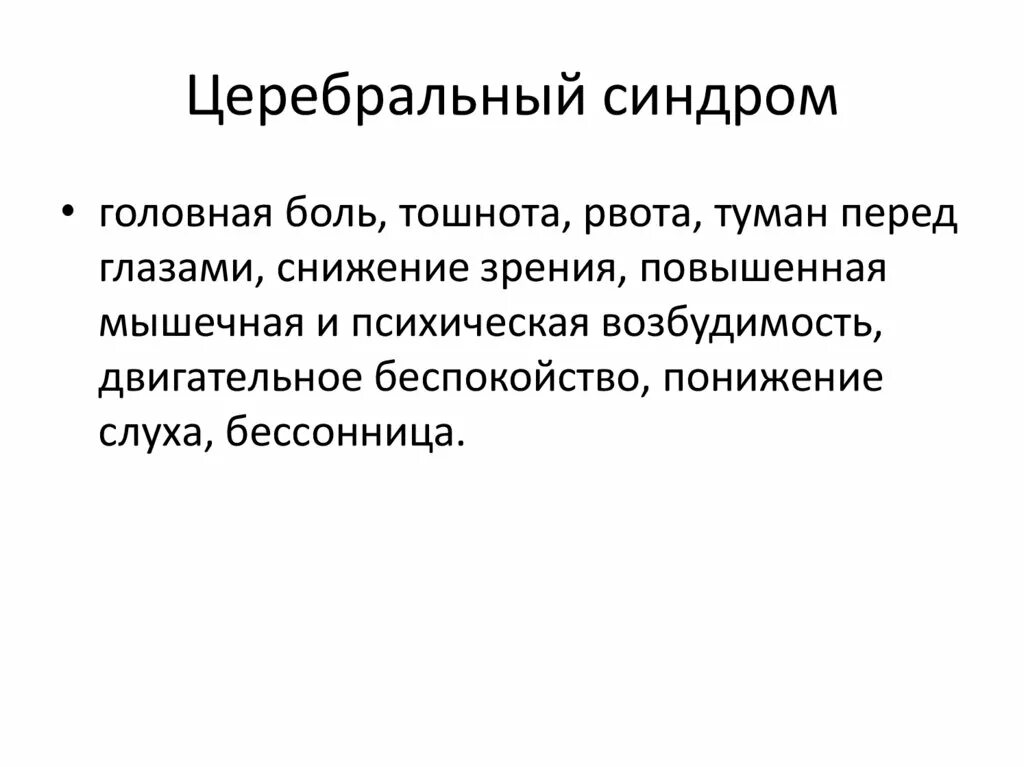 Церебральный синдром

• головная боль, тошнота, рвота, туман перед глазами, снижение зрения, повышенная мышечная и психическая возбудимость, двигательное беспокойство, понижение слуха, бессонница.